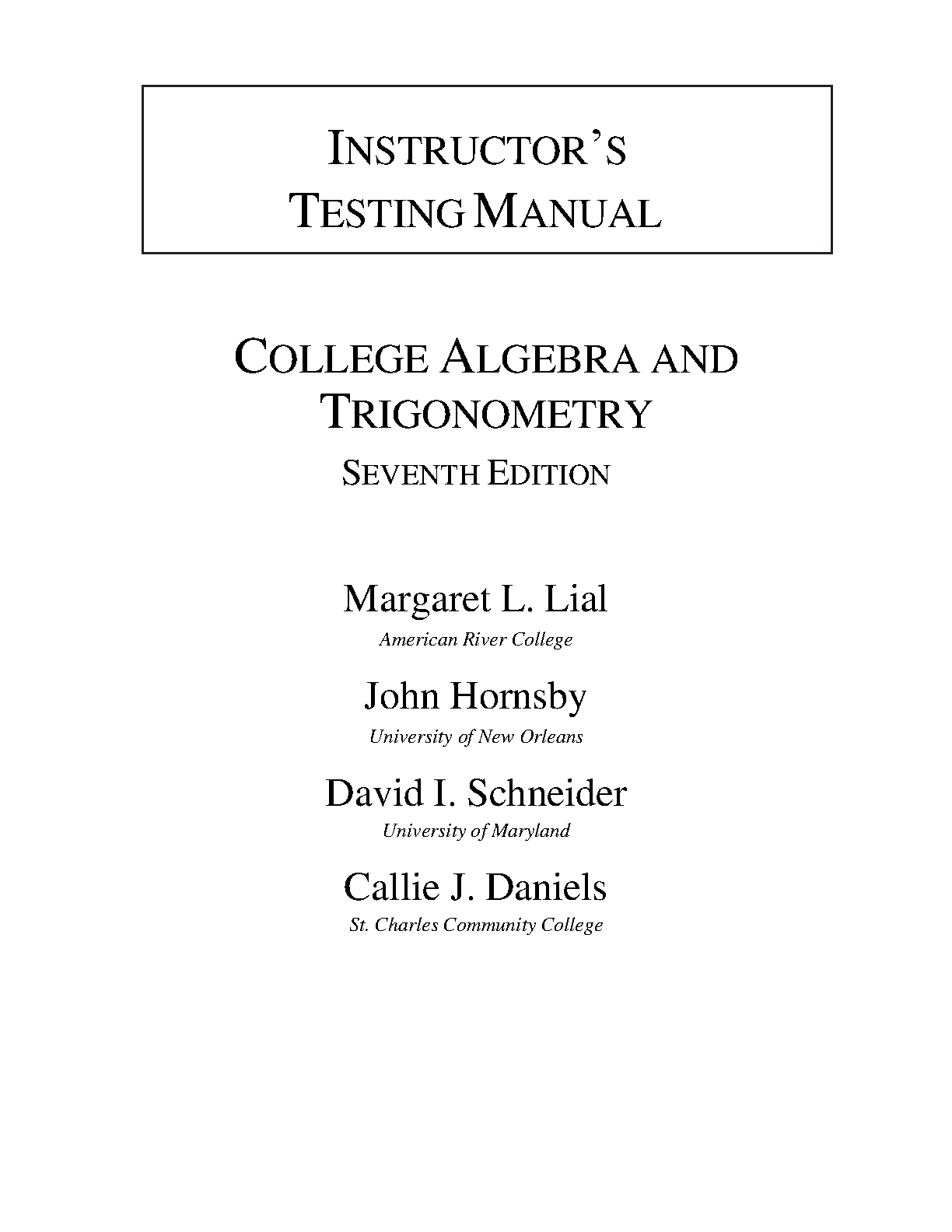 INSTRUCTOR'S TESTING MANUAL

COLLEGE ALGEBRA AND TRIGONOMETRY

SEVENTH EDITION

Margaret L. Lial
American River College

John Hornsby
University of New Orleans

David I. Schneider
University of Maryland

Callie J. Daniels
St. Charles Community College